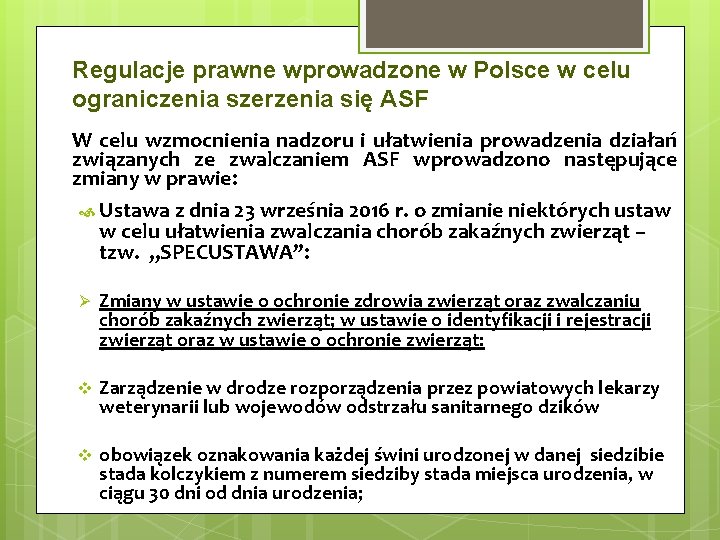 Regulacje prawne wprowadzone w Polsce w celu ograniczenia szerzenia się ASF

W celu wzmocnienia nadzoru i ułatwienia prowadzenia działań związanych ze zwalczaniem ASF wprowadzono następujące zmiany w prawie:

Ustawa z dnia 23 września 2016 r. o zmianie niektórych ustaw w celu ułatwienia zwalczania chorób zakaźnych zwierząt – tzw. „SPECUSTAWA”:

Zmiany w ustawie o ochronie zdrowia zwierząt oraz zwalczaniu chorób zakaźnych zwierząt; w ustawie o identyfikacji i rejestracji zwierząt oraz w ustawie o ochronie zwierząt:

Zarządzenie w drodze rozporządzenia przez powiatowych lekarzy weterynarii lub wojewodów odstrzału sanitarnego dzików

obowiązek oznakowania każdej świni urodzonej w danej siedzibie stada kolczykiem z numerem siedziby stada miejsca urodzenia, w ciągu 30 dni od dnia urodzenia;